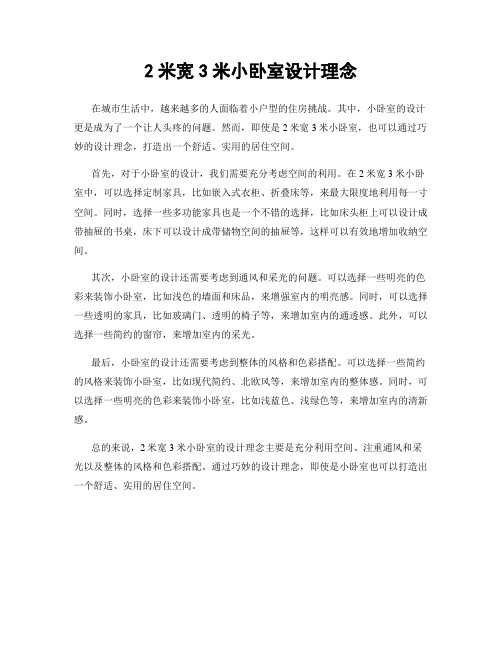 2 米宽 3 米小卧室设计理念

在城市生活中，越来越多的人面临着小户型的住房挑战。其中，小卧室的设计更是成为了一个让人头疼的问题。然而，即使是 2 米宽 3 米小卧室，也可以通过巧妙的设计理念，打造出一个舒适、实用的居住空间。

首先，对于小卧室的设计，我们需要充分考虑空间的利用。在 2 米宽 3 米小卧室中，可以选择定制家具，比如嵌入式衣柜、折叠床等，来最大限度地利用每一寸空间。同时，选择一些多功能家具也是一个不错的选择，比如床头柜上可以设计成带抽屉的书桌，床下可以设计成带储物空间的抽屉等，这样可以有效地增加收纳空间。

其次，小卧室的设计还需要考虑到通风和采光的问题。可以选择一些明亮的色彩来装饰小卧室，比如浅色的墙面和床品，来增强室内的明亮感。同时，可以选择一些透明的家具，比如玻璃门、透明的椅子等，来增加室内的通透感。此外，可以选择一些简约的窗帘，来增加室内的采光。

最后，小卧室的设计还需要考虑到整体的风格和色彩搭配。可以选择一些简约的风格来装饰小卧室，比如现代简约、北欧风等，来增加室内的整体感。同时，可以选择一些明亮的色彩来装饰小卧室，比如浅蓝色、浅绿色等，来增加室内的清新感。

总的来说，2 米宽 3 米小卧室的设计理念主要是充分利用空间、注重通风和采光以及整体的风格和色彩搭配。通过巧妙的设计理念，即使是小卧室也可以打造出一个舒适、实用的居住空间。